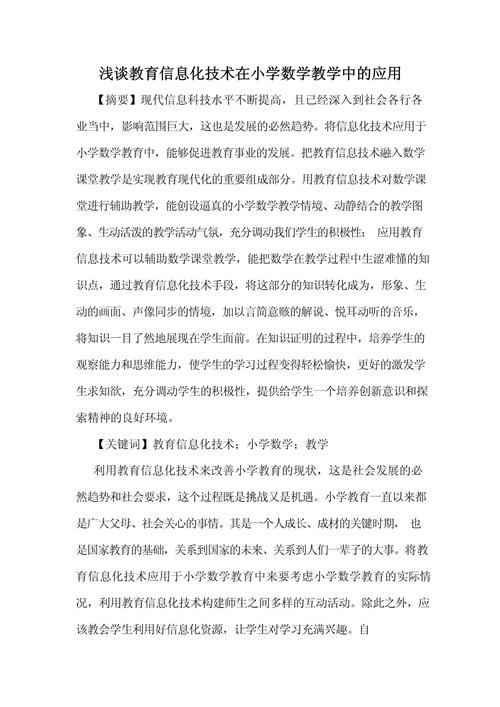 浅谈教育信息化技术在小学数学教学中的应用

【摘要】现代信息科技水平不断提高，且已经深入到社会各行各业当中，影响范围巨大，这也是发展的必然趋势。将信息化技术应用于小学数学教育中，能够促进教育事业的发展。把教育信息技术融入数学课堂教学是实现教育现代化的重要组成部分。用教育信息技术对数学课堂进行辅助教学，能创设逼真的小学数学教学情境、动静结合的教学图象、生动活泼的教学活动气氛，充分调动我们学生的积极性； 应用教育信息技术可以辅助数学课堂教学，能把数学在教学过程中生涩难懂的知识点，通过教育信息化技术手段，将这部分的知识转化成为，形象、生动的画面、声像同步的情境，加以言简意赅的解说、悦耳动听的音乐，将知识一目了然地展现在学生面前。在知识证明的过程中，培养学生的观察能力和思维能力，使学生的学习过程变得轻松愉快，更好的激发学生求知欲，充分调动学生的积极性，提供给学生一个培养创新意识和探索精神的良好环境。

【关键词】教育信息化技术；小学数学；教学

利用教育信息化技术来改善小学教育的现状，这是社会发展的必然趋势和社会要求，这个过程既是挑战又是机遇。小学教育一直以来都是广大父母、社会关心的事情。其是一个人成长、成材的关键时期， 也是国家教育的基础，关系到国家的未来、关系到人们一辈子的大事。将教育信息化技术应用于小学数学教育中来要考虑小学数学教育的实际情况，利用教育信息化技术构建师生之间多样的互动活动。除此之外，应该教会学生利用好信息化资源，让学生对学习充满兴趣。自